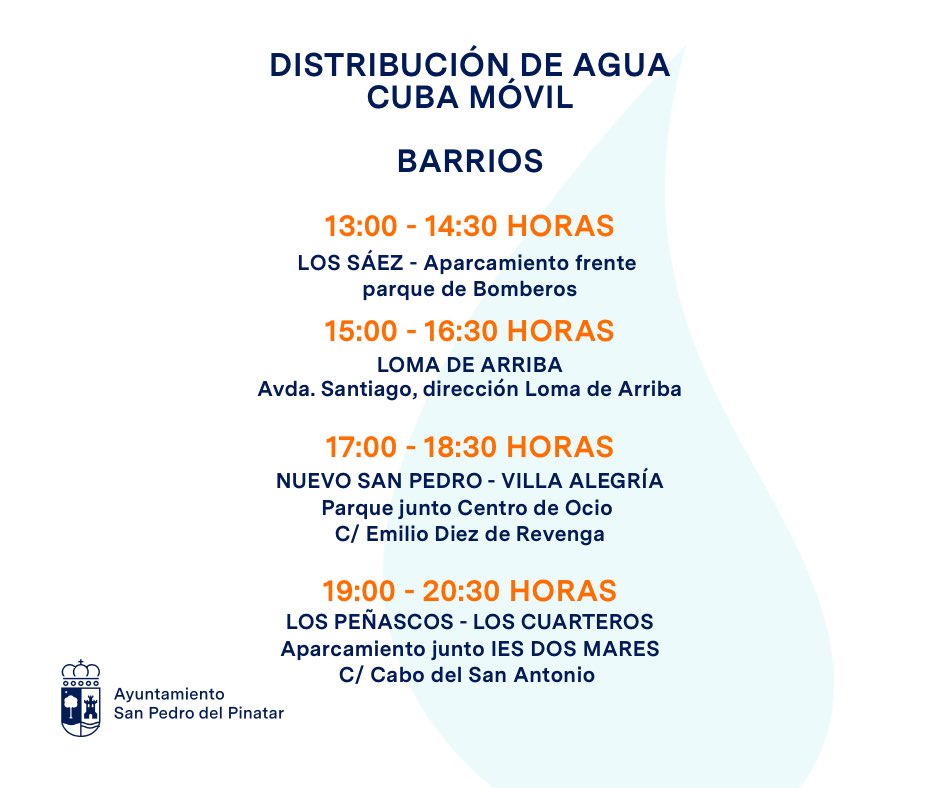 DISTRIBUCIÓN DE AGUA
CUBA MÓVIL

BARRIOS

13:00 - 14:30 HORAS
LOS SÁEZ - Aparcamiento frente parque de Bomberos

15:00 - 16:30 HORAS
LOMA DE ARRIBA
Avda. Santiago, dirección Loma de Arriba

17:00 - 18:30 HORAS
NUEVO SAN PEDRO - VILLA ALEGRÍA
Parque junto Centro de Ocio
C/ Emilio Diez de Revenga

19:00 - 20:30 HORAS
LOS PEÑASCOS - LOS CUARTEROS
Aparcamiento junto IES DOS MARES
C/ Cabo del San Antonio

Ayuntamiento
San Pedro del Pinatar